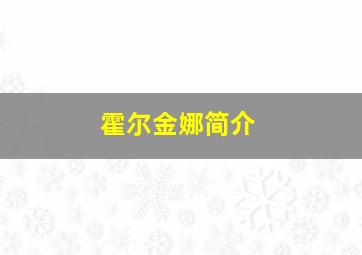 霍尔金娜简介